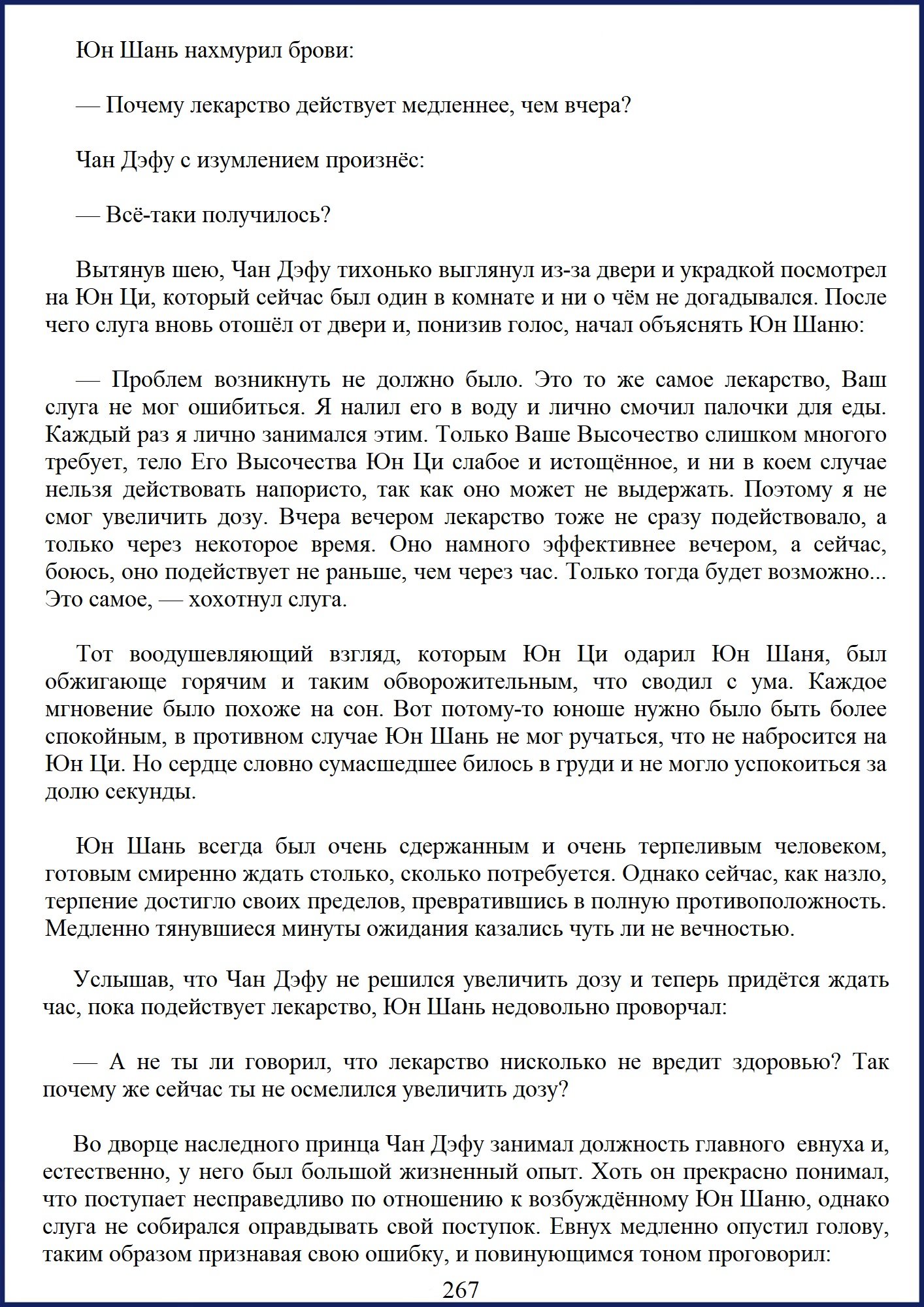 Юн Шань нахмурил брови:

— Почему лекарство действует медленнее, чем вчера?

Чан Дэфу с изумлением произнёс:

— Всё-таки получилось?

Вытянув шею, Чан Дэфу тихонько выглянул из-за двери и украдкой посмотрел на Юн Ци, который сейчас был один в комнате и ни о чём не догадывался. После чего слуга вновь отошёл от двери и, понизив голос, начал объяснять Юн Шаню:

— Проблем возникнуть не должно было. Это то же самое лекарство, Ваш слуга не мог ошибиться. Я налил его в воду и лично смочил палочки для еды. Каждый раз я лично занимался этим. Только Ваше Высочество слишком многого требует, тело Его Высочества Юн Ци слабое и истощённое, и ни в коем случае нельзя действовать напористо, так как оно может не выдержать. Поэтому я не смог увеличить дозу. Вчера вечером лекарство тоже не сразу подействовало, а только через некоторое время. Оно намного эффективнее вечером, а сейчас, боюсь, оно подействует не раньше, чем через час. Только тогда будет возможно... Это самое, — хохотнул слуга.

Тот воодушевляющий взгляд, которым Юн Ци одарил Юн Шаня, был обжигающе горячим и таким обворожительным, что сводил с ума. Каждое мгновение было похоже на сон. Вот потому-то юноше нужно было быть более спокойным, в противном случае Юн Шань не мог ручаться, что не набросится на Юн Ци. Но сердце словно сумасшедшее билось в груди и не могло успокоиться за долю секунды.

Юн Шань всегда был очень сдержанным и очень терпеливым человеком, готовым смиренно ждать столько, сколько потребуется. Однако сейчас, как назло, терпение достигло своих пределов, превратившись в полную противоположность. Медленно тянувшиеся минуты ожидания казались чуть ли не вечностью.

Услышав, что Чан Дэфу не решился увеличить дозу и теперь придётся ждать час, пока подействует лекарство, Юн Шань недовольно проворчал:

— А не ты ли говорил, что лекарство нисколько не вредит здоровью? Так почему же сейчас ты не осмелился увеличить дозу?

Во дворце наследного принца Чан Дэфу занимал должность главного евнуха и, естественно, у него был большой жизненный опыт. Хоть он прекрасно понимал, что поступает несправедливо по отношению к возбуждённому Юн Шаню, однако слуга не собирался оправдывать свой поступок. Евнух медленно опустил голову, таким образом признавая свою ошибку, и повинующимся тоном проговорил:

267